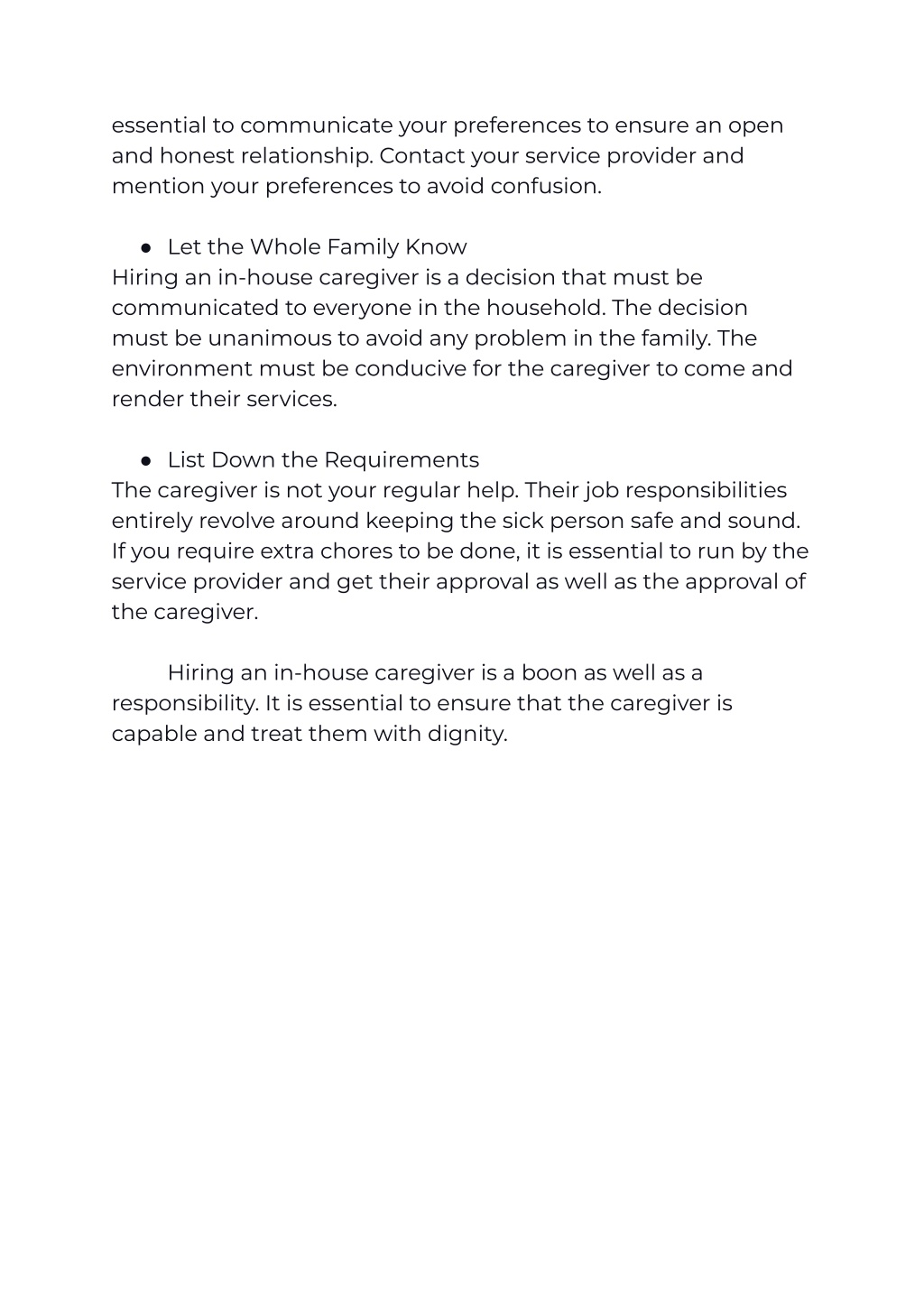 essential to communicate your preferences to ensure an open and honest relationship. Contact your service provider and mention your preferences to avoid confusion.

● Let the Whole Family Know
Hiring an in-house caregiver is a decision that must be communicated to everyone in the household. The decision must be unanimous to avoid any problem in the family. The environment must be conducive for the caregiver to come and render their services.

● List Down the Requirements
The caregiver is not your regular help. Their job responsibilities entirely revolve around keeping the sick person safe and sound. If you require extra chores to be done, it is essential to run by the service provider and get their approval as well as the approval of the caregiver.

Hiring an in-house caregiver is a boon as well as a responsibility. It is essential to ensure that the caregiver is capable and treat them with dignity.